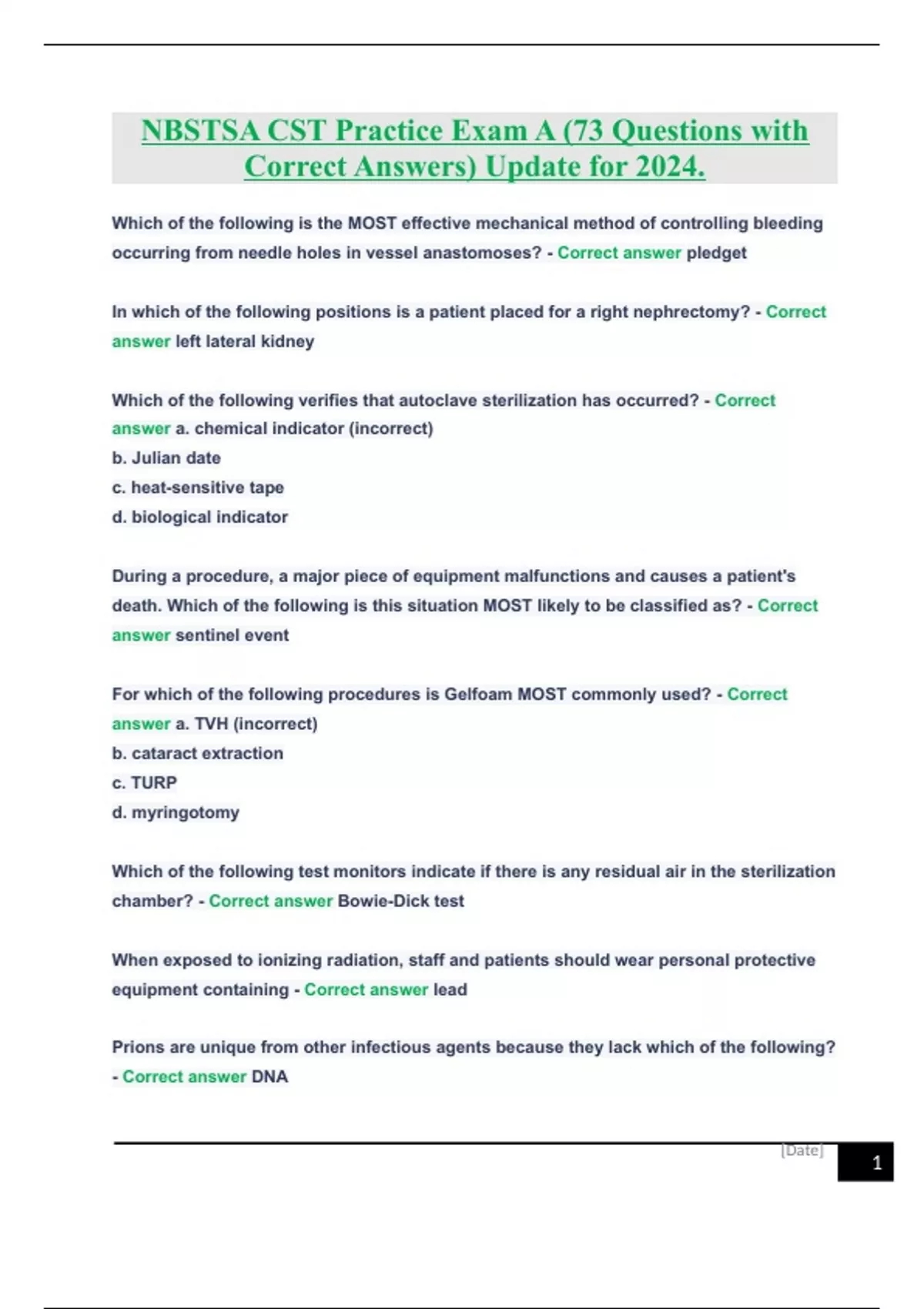 NBSTSA CST Practice Exam A (73 Questions with Correct Answers) Update for 2024.

Which of the following is the MOST effective mechanical method of controlling bleeding occurring from needle holes in vessel anastomoses? - Correct answer pledget

In which of the following positions is a patient placed for a right nephrectomy? - Correct answer left lateral kidney

Which of the following verifies that autoclave sterilization has occurred? - Correct answer a. chemical indicator (incorrect)
b. Julian date
c. heat-sensitive tape
d. biological indicator

During a procedure, a major piece of equipment malfunctions and causes a patient's death. Which of the following is this situation MOST likely to be classified as? - Correct answer sentinel event

For which of the following procedures is Gelfoam MOST commonly used? - Correct answer a. TVH (incorrect)
b. cataract extraction
c. TURP
d. myringotomy

Which of the following test monitors indicate if there is any residual air in the sterilization chamber? - Correct answer Bowie-Dick test

When exposed to ionizing radiation, staff and patients should wear personal protective equipment containing - Correct answer lead

Prions are unique from other infectious agents because they lack which of the following? - Correct answer DNA

[Date]

1